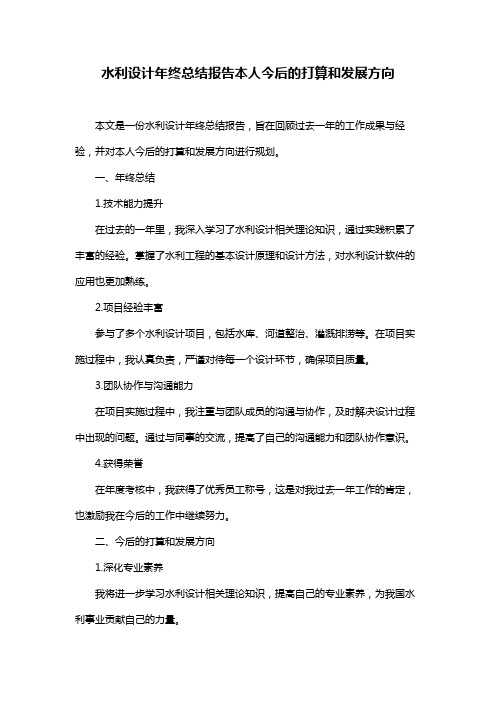 水利设计年终总结报告本人今后的打算和发展方向

本文是一份水利设计年终总结报告，旨在回顾过去一年的工作成果与经验，并对本人今后的打算和发展方向进行规划。

一、年终总结

1.技术能力提升

在过去的一年里，我深入学习了水利设计相关理论知识，通过实践积累了丰富的经验。掌握了水利工程的基本设计原理和设计方法，对水利设计软件的应用也更加熟练。

2.项目经验丰富

参与了多个水利设计项目，包括水库、河道整治、灌溉排涝等。在项目实施过程中，我认真负责，严谨对待每一个设计环节，确保项目质量。

3.团队协作与沟通能力

在项目实施过程中，我注重与团队成员的沟通与协作，及时解决设计过程中出现的问题。通过与同事的交流，提高了自己的沟通能力和团队协作意识。

4.获得荣誉

在年度考核中，我获得了优秀员工称号，这是对我过去一年工作的肯定，也激励我在今后的工作中继续努力。

二、今后的打算和发展方向

1.深化专业素养

我将进一步学习水利设计相关理论知识，提高自己的专业素养，为我国水利事业贡献自己的力量。